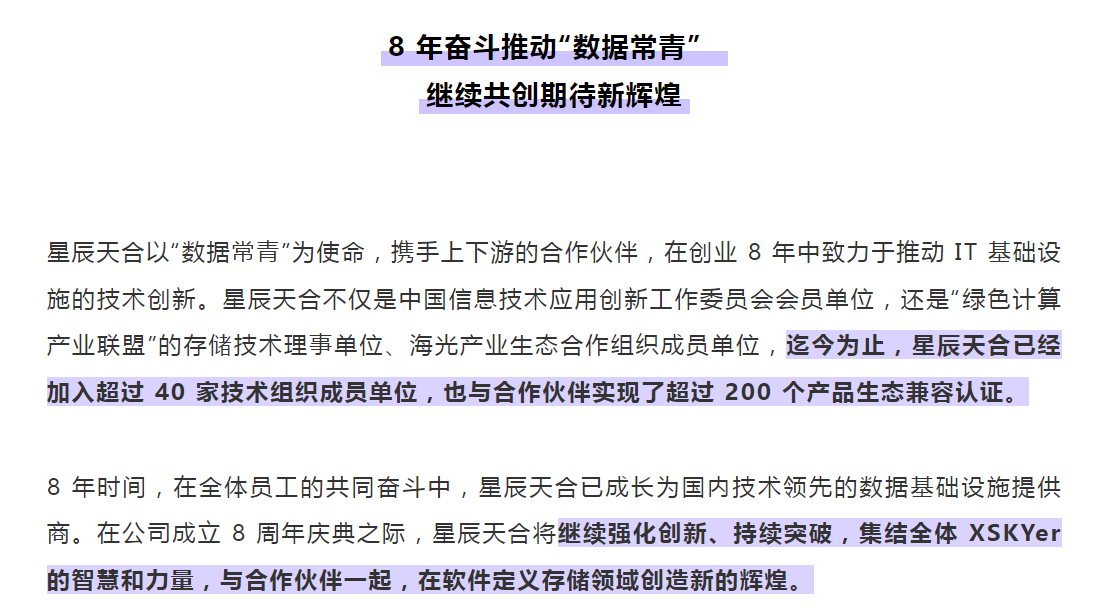 8 年奋斗推动“数据常青”

继续共创期待新辉煌

星辰天合以“数据常青”为使命，携手上下游的合作伙伴，在创业 8 年中致力于推动 IT 基础设施的技术创新。星辰天合不仅是中国信息技术应用创新工作委员会会员单位，还是“绿色计算产业联盟”的存储技术理事单位、海光产业生态合作组织成员单位，迄今为止，星辰天合已经加入超过 40 家技术组织成员单位，也与合作伙伴实现了超过 200 个产品生态兼容认证。

8 年时间，在全体员工的共同奋斗中，星辰天合已成长为国内技术领先的数据基础设施提供商。在公司成立 8 周年庆典之际，星辰天合将继续强化创新、持续突破，集结全体 XSKYer 的智慧和力量，与合作伙伴一起，在软件定义存储领域创造新的辉煌。